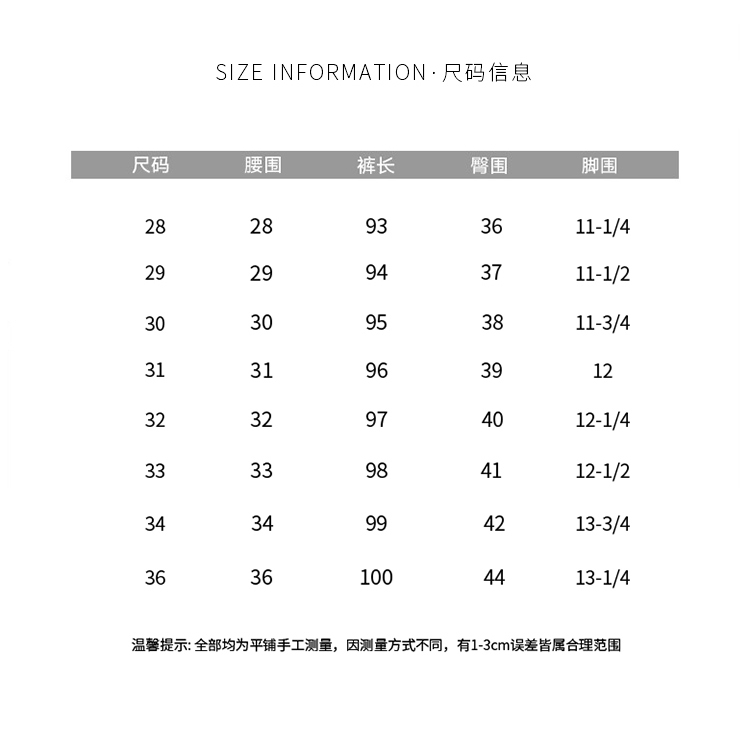 SIZE INFORMATION · 尺码信息

| 尺码 | 腰围 | 裤长 | 臀围 | 脚围 |
|---|---|---|---|---|
| 28 | 28 | 93 | 36 | 11-1/4 |
| 29 | 29 | 94 | 37 | 11-1/2 |
| 30 | 30 | 95 | 38 | 11-3/4 |
| 31 | 31 | 96 | 39 | 12 |
| 32 | 32 | 97 | 40 | 12-1/4 |
| 33 | 33 | 98 | 41 | 12-1/2 |
| 34 | 34 | 99 | 42 | 13-3/4 |
| 36 | 36 | 100 | 44 | 13-1/4 |

温馨提示: 全部均为平铺手工测量，因测量方式不同，有1-3cm误差皆属合理范围